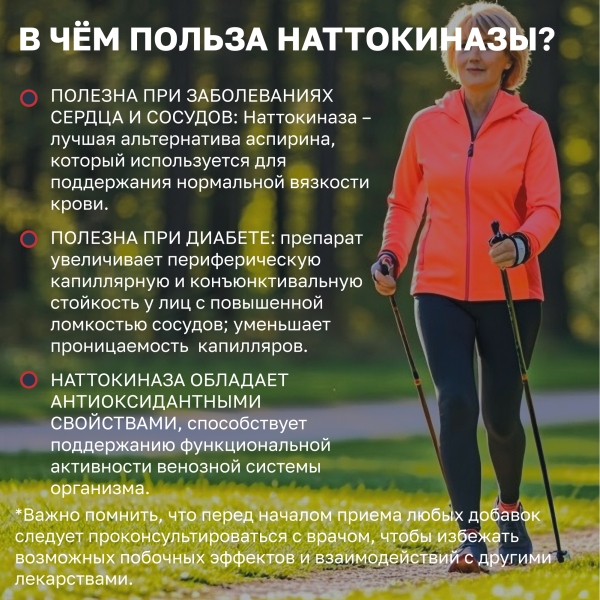 В ЧЁМ ПОЛЬЗА НАТТОКИНАЗЫ?

ПОЛЕЗНА ПРИ ЗАБОЛЕВАНИЯХ СЕРДЦА И СОСУДОВ: Наттокиназа – лучшая альтернатива аспирина, который используется для поддержания нормальной вязкости крови.

ПОЛЕЗНА ПРИ ДИАБЕТЕ: препарат увеличивает периферическую капиллярную и конъюнктивальную стойкость у лиц с повышенной ломкостью сосудов; уменьшает проницаемость капилляров.

НАТТОКИНАЗА ОБЛАДАЕТ АНТИОКСИДАНТНЫМИ СВОЙСТВАМИ, способствует поддержанию функциональной активности венозной системы организма.

*Важно помнить, что перед началом приема любых добавок следует проконсультироваться с врачом, чтобы избежать возможных побочных эффектов и взаимодействий с другими лекарствами.